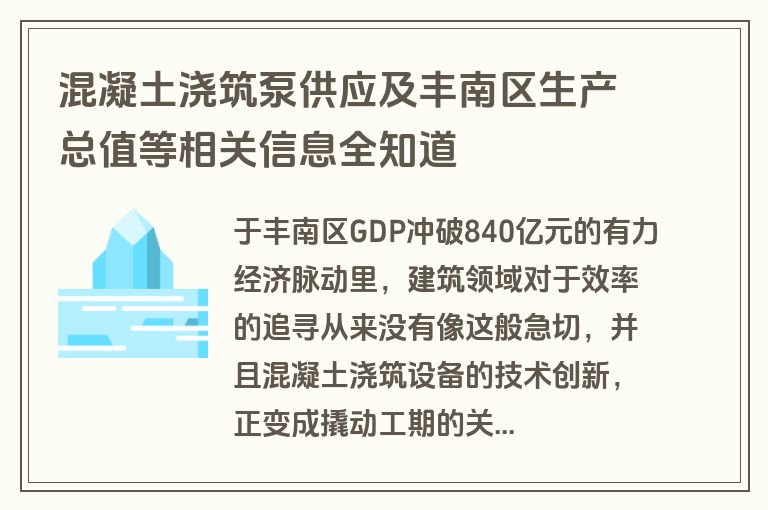 混凝土浇筑泵供应及丰南区生产总值等相关信息全知道

于丰南区GDP冲破840亿元的有力经济脉动里，建筑领域对于效率的追寻从来没有像这般急切，并且混凝土浇筑设备的技术创新，正变成撬动工期的关...